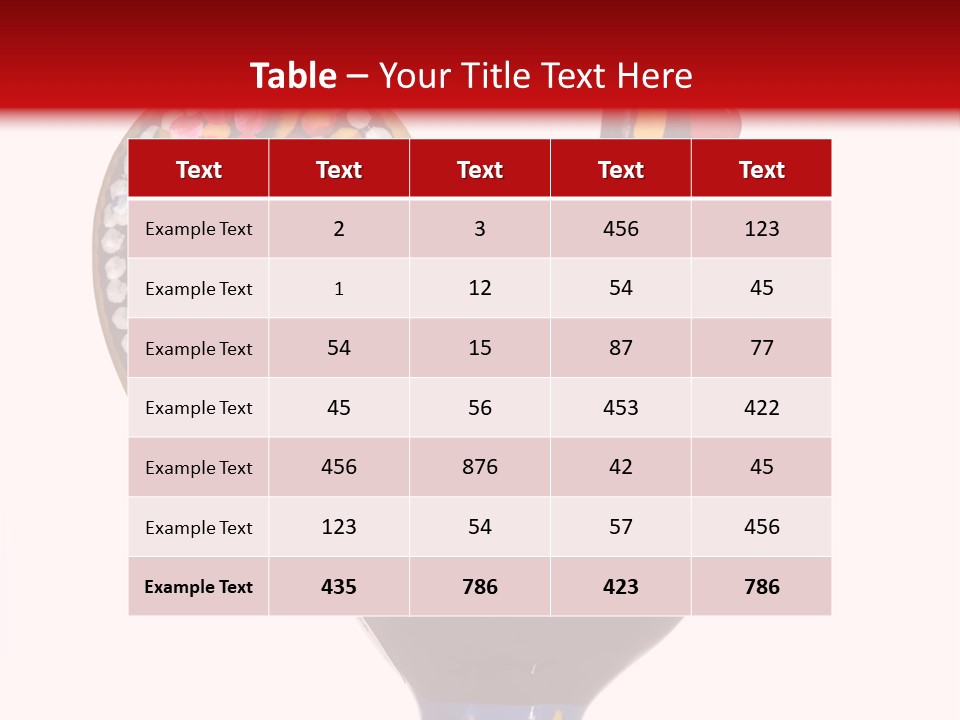 Table – Your Title Text Here

| Text | Text | Text | Text | Text |
|---|---|---|---|---|
| Example Text | 2 | 3 | 456 | 123 |
| Example Text | 1 | 12 | 54 | 45 |
| Example Text | 54 | 15 | 87 | 77 |
| Example Text | 45 | 56 | 453 | 422 |
| Example Text | 456 | 876 | 42 | 45 |
| Example Text | 123 | 54 | 57 | 456 |
| Example Text | 435 | 786 | 423 | 786 |